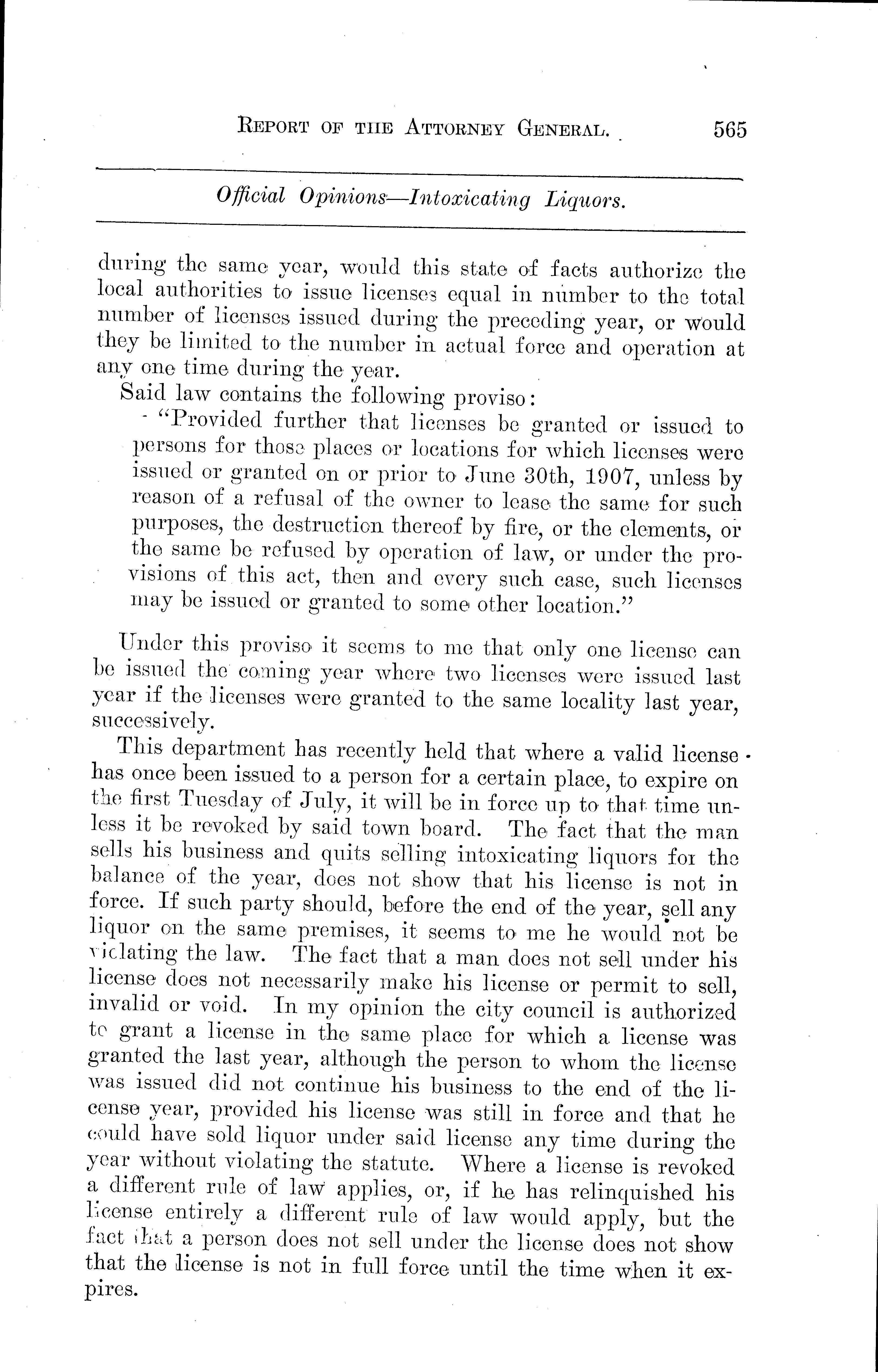 REPORT OF THE ATTORNEY GENERAL. 565

Official Opinions—Intoxicating Liquors.

during the same year, would this state of facts authorize the local authorities to issue licenses equal in number to the total number of licenses issued during the preceding year, or would they be limited to the number in actual force and operation at any one time during the year.

Said law contains the following proviso:

"Provided further that licenses be granted or issued to persons for those places or locations for which licenses were issued or granted on or prior to June 30th, 1907, unless by reason of a refusal of the owner to lease the same for such purposes, the destruction thereof by fire, or the elements, or the same be refused by operation of law, or under the provisions of this act, then and every such case, such licenses may be issued or granted to some other location."

Under this proviso it seems to me that only one license can be issued the coming year where two licenses were issued last year if the licenses were granted to the same locality last year, successively.

This department has recently held that where a valid license has once been issued to a person for a certain place, to expire on the first Tuesday of July, it will be in force up to that time unless it be revoked by said town board. The fact that the man sells his business and quits selling intoxicating liquors for the balance of the year, does not show that his license is not in force. If such party should, before the end of the year, sell any liquor on the same premises, it seems to me he would not be violating the law. The fact that a man does not sell under his license does not necessarily make his license or permit to sell, invalid or void. In my opinion the city council is authorized to grant a license in the same place for which a license was granted the last year, although the person to whom the license was issued did not continue his business to the end of the license year, provided his license was still in force and that he could have sold liquor under said license any time during the year without violating the statute. Where a license is revoked a different rule of law applies, or, if he has relinquished his license entirely a different rule of law would apply, but the fact that a person does not sell under the license does not show that the license is not in full force until the time when it expires.